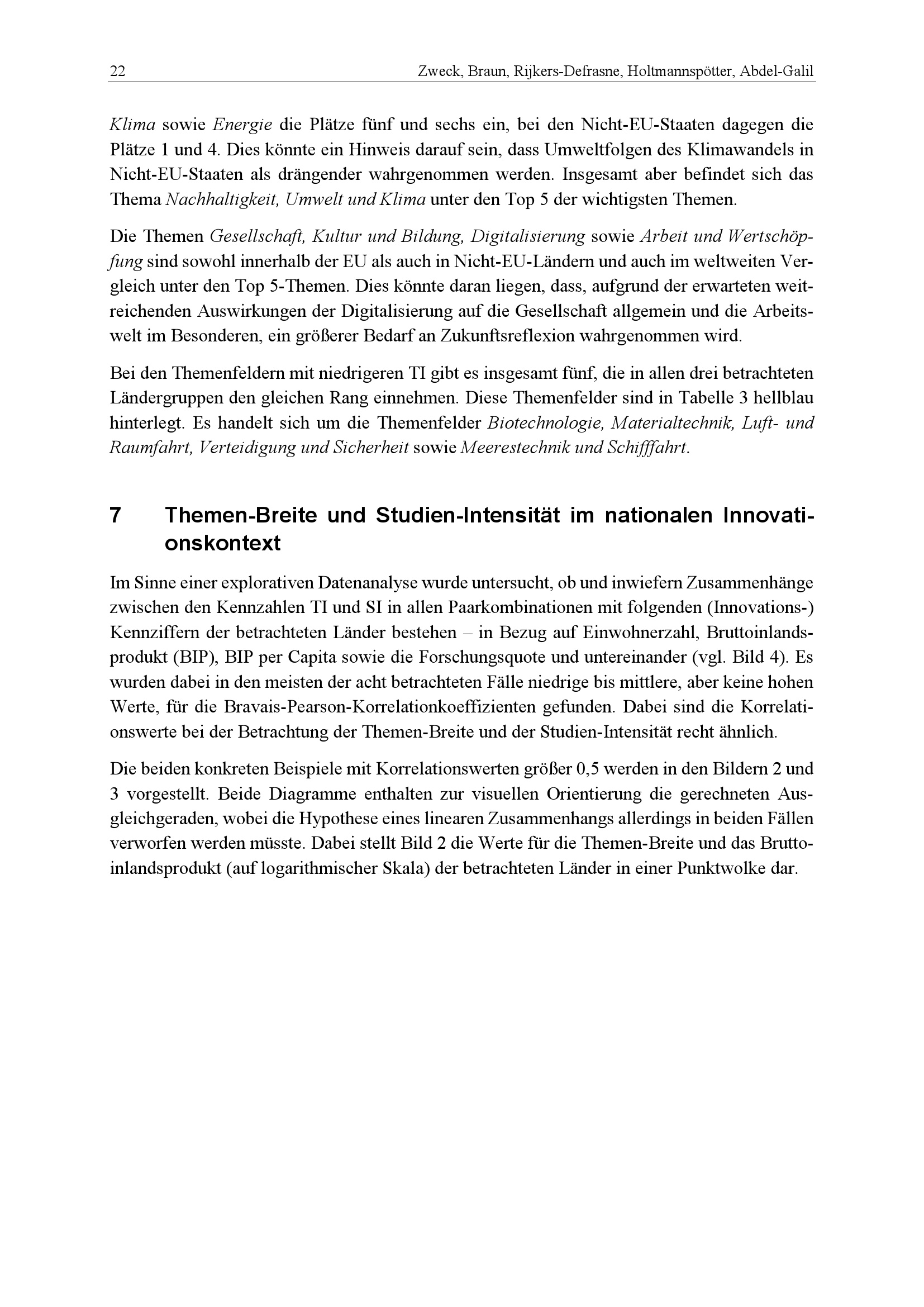 22 Zweck, Braun, Rijkers-Defrasne, Holtmannspötter, Abdel-Galil

Klima sowie Energie die Plätze fünf und sechs ein, bei den Nicht-EU-Staaten dagegen die Plätze 1 und 4. Dies könnte ein Hinweis darauf sein, dass Umweltfolgen des Klimawandels in Nicht-EU-Staaten als drängender wahrgenommen werden. Insgesamt aber befindet sich das Thema Nachhaltigkeit, Umwelt und Klima unter den Top 5 der wichtigsten Themen.

Die Themen Gesellschaft, Kultur und Bildung, Digitalisierung sowie Arbeit und Wertschöpfung sind sowohl innerhalb der EU als auch in Nicht-EU-Ländern und auch im weltweiten Vergleich unter den Top 5-Themen. Dies könnte daran liegen, dass, aufgrund der erwarteten weitreichenden Auswirkungen der Digitalisierung auf die Gesellschaft allgemein und die Arbeitswelt im Besonderen, ein größerer Bedarf an Zukunftsreflexion wahrgenommen wird.

Bei den Themenfeldern mit niedrigeren TI gibt es insgesamt fünf, die in allen drei betrachteten Ländergruppen den gleichen Rang einnehmen. Diese Themenfelder sind in Tabelle 3 hellblau hinterlegt. Es handelt sich um die Themenfelder Biotechnologie, Materialtechnik, Luft- und Raumfahrt, Verteidigung und Sicherheit sowie Meerestechnik und Schifffahrt.

7 Themen-Breite und Studien-Intensität im nationalen Innovationskontext

Im Sinne einer explorativen Datenanalyse wurde untersucht, ob und inwiefern Zusammenhänge zwischen den Kennzahlen TI und SI in allen Paarkombinationen mit folgenden (Innovations-) Kennziffern der betrachteten Länder bestehen – in Bezug auf Einwohnerzahl, Bruttoinlandsprodukt (BIP), BIP per Capita sowie die Forschungsquote und untereinander (vgl. Bild 4). Es wurden dabei in den meisten der acht betrachteten Fälle niedrige bis mittlere, aber keine hohen Werte, für die Bravais-Pearson-Korrelationkoeffizienten gefunden. Dabei sind die Korrelationswerte bei der Betrachtung der Themen-Breite und der Studien-Intensität recht ähnlich.

Die beiden konkreten Beispiele mit Korrelationswerten größer 0,5 werden in den Bildern 2 und 3 vorgestellt. Beide Diagramme enthalten zur visuellen Orientierung die gerechneten Ausgleichgeraden, wobei die Hypothese eines linearen Zusammenhangs allerdings in beiden Fällen verworfen werden müsste. Dabei stellt Bild 2 die Werte für die Themen-Breite und das Bruttoinlandsprodukt (auf logarithmischer Skala) der betrachteten Länder in einer Punktwolke dar.